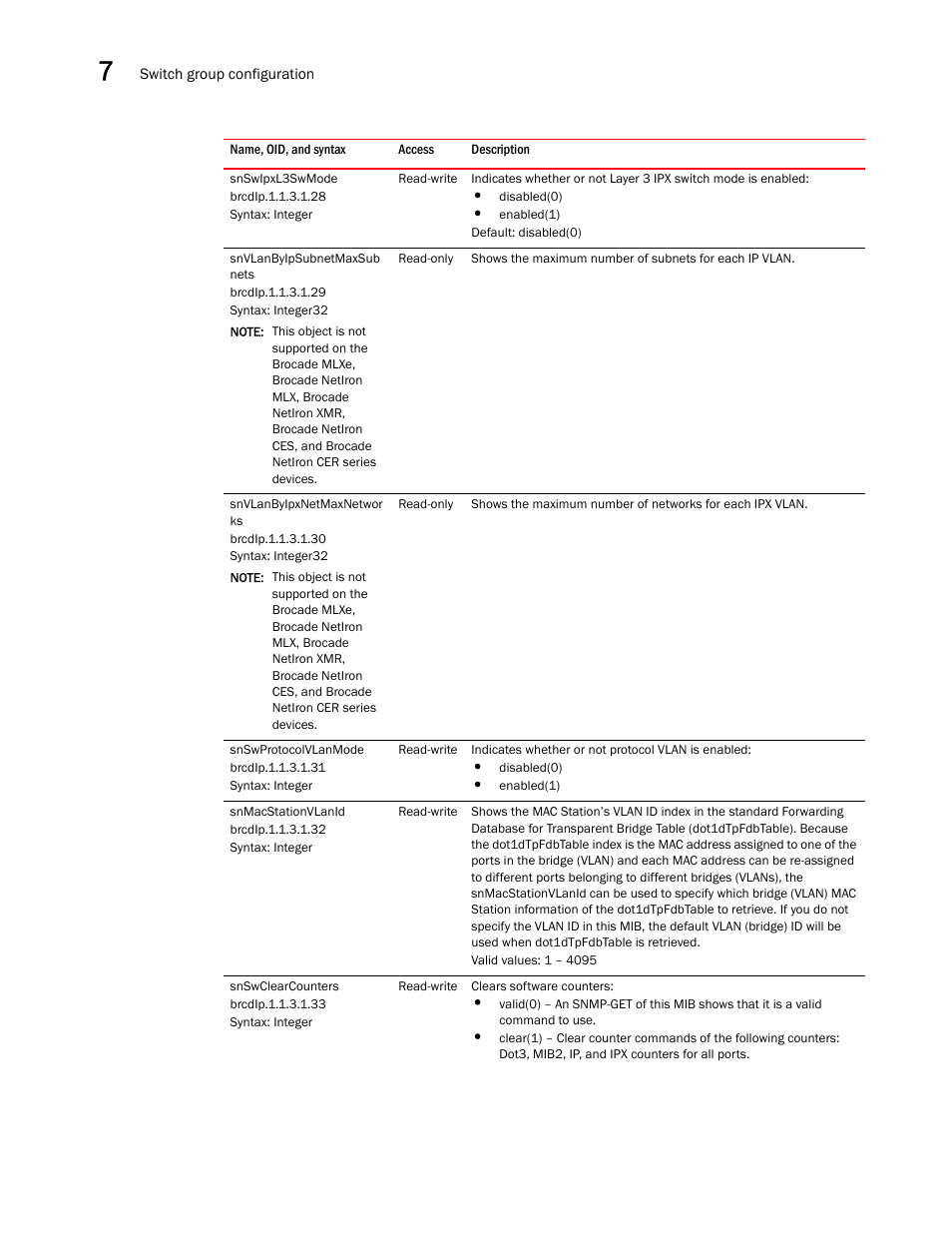 7 Switch group configuration

| Name, OID, and syntax | Access | Description |
|---|---|---|
| snSwIpxL3SwMode brcdIp.1.1.3.1.28 Syntax: Integer | Read-write | Indicates whether or not Layer 3 IPX switch mode is enabled: • disabled(0) • enabled(1) Default: disabled(0) |
| snVLanByIpSubnetMaxSubnets brcdIp.1.1.3.1.29 Syntax: Integer32 NOTE: This object is not supported on the Brocade MLXe, Brocade NetIron MLX, Brocade NetIron XMR, Brocade NetIron CES, and Brocade NetIron CER series devices. | Read-only | Shows the maximum number of subnets for each IP VLAN. |
| snVLanByIpxNetMaxNetworks brcdIp.1.1.3.1.30 Syntax: Integer32 NOTE: This object is not supported on the Brocade MLXe, Brocade NetIron MLX, Brocade NetIron XMR, Brocade NetIron CES, and Brocade NetIron CER series devices. | Read-only | Shows the maximum number of networks for each IPX VLAN. |
| snSwProtocolVLanMode brcdIp.1.1.3.1.31 Syntax: Integer | Read-write | Indicates whether or not protocol VLAN is enabled: • disabled(0) • enabled(1) |
| snMacStationVLanId brcdIp.1.1.3.1.32 Syntax: Integer | Read-write | Shows the MAC Station's VLAN ID index in the standard Forwarding Database for Transparent Bridge Table (dot1dTpFdbTable). Because the dot1dTpFdbTable index is the MAC address assigned to one of the ports in the bridge (VLAN) and each MAC address can be re-assigned to different ports belonging to different bridges (VLANs), the snMacStationVLanId can be used to specify which bridge (VLAN) MAC Station information of the dot1dTpFdbTable to retrieve. If you do not specify the VLAN ID in this MIB, the default VLAN (bridge) ID will be used when dot1dTpFdbTable is retrieved. Valid values: 1 – 4095 |
| snSwClearCounters brcdIp.1.1.3.1.33 Syntax: Integer | Read-write | Clears software counters: • valid(0) – An SNMP-GET of this MIB shows that it is a valid command to use. • clear(1) – Clear counter commands of the following counters: Dot3, MIB2, IP, and IPX counters for all ports. |